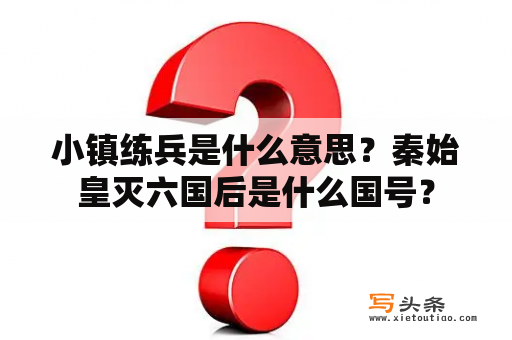 小镇练兵是什么意思？秦始皇灭六国后是什么国号？

写头条
www.xietoutiao.com